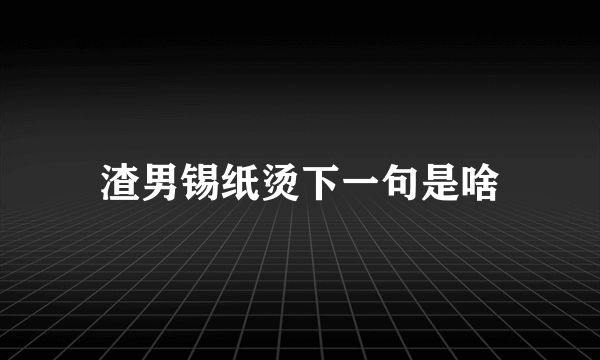 渣男锡纸烫下一句是啥